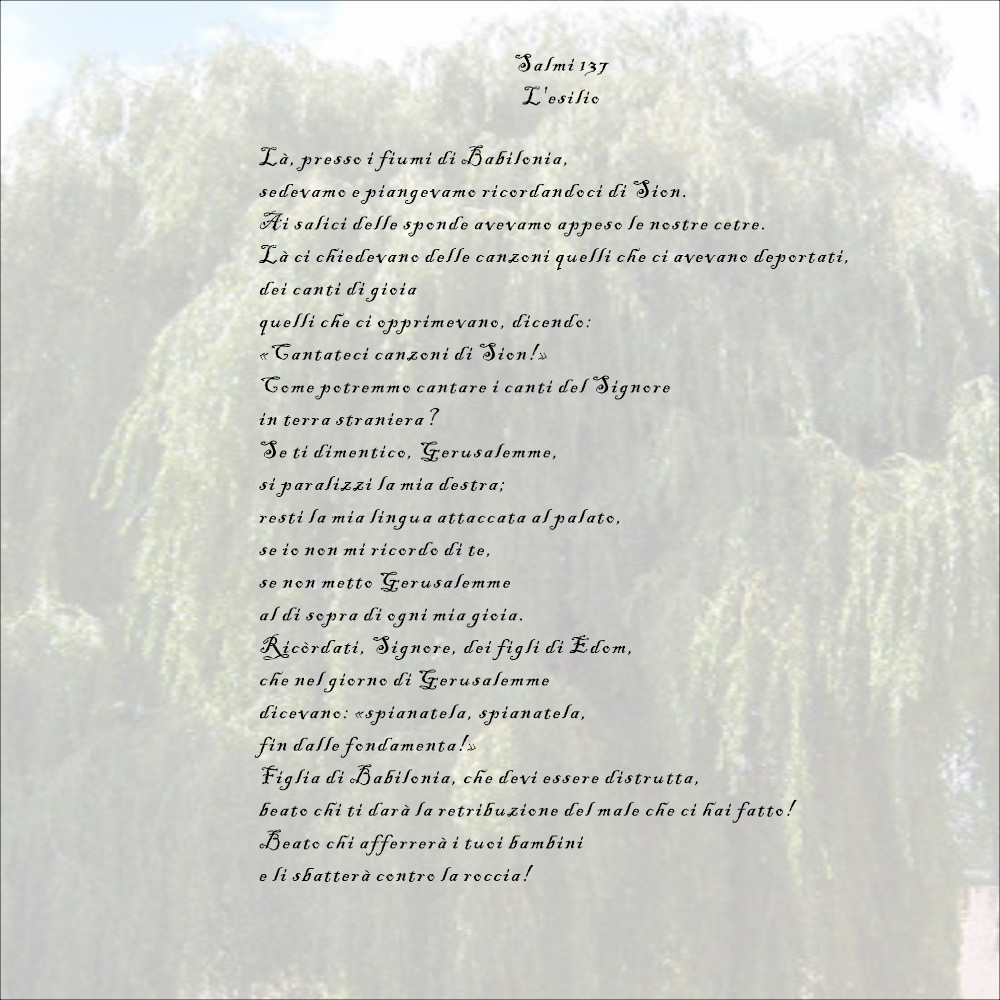 Salmi 137
L'esilio

Là, presso i fiumi di Babilonia,
sedevamo e piangevamo ricordandoci di Sion.
Ai salici delle sponde avevamo appeso le nostre cetre.
Là ci chiedevano delle canzoni quelli che ci avevano deportati,
dei canti di gioia
quelli che ci opprimevano, dicendo:
«Cantateci canzoni di Sion!»
Come potremmo cantare i canti del Signore
in terra straniera?
Se ti dimentico, Gerusalemme,
si paralizzi la mia destra;
resti la mia lingua attaccata al palato,
se io non mi ricordo di te,
se non metto Gerusalemme
al di sopra di ogni mia gioia.
Ricòrdati, Signore, dei figli di Edom,
che nel giorno di Gerusalemme
dicevano: «spianatela, spianatela,
fin dalle fondamenta!»
Figlia di Babilonia, che devi essere distrutta,
beato chi ti darà la retribuzione del male che ci hai fatto!
Beato chi afferrerà i tuoi bambini
e li sbatterà contro la roccia!